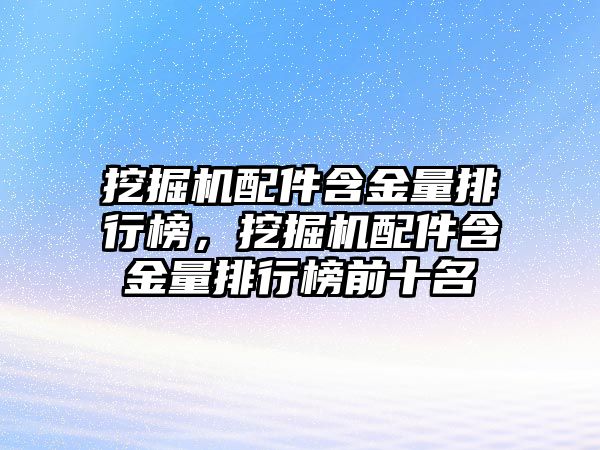 挖掘机配件含金量排行榜，挖掘机配件含金量排行榜前十名